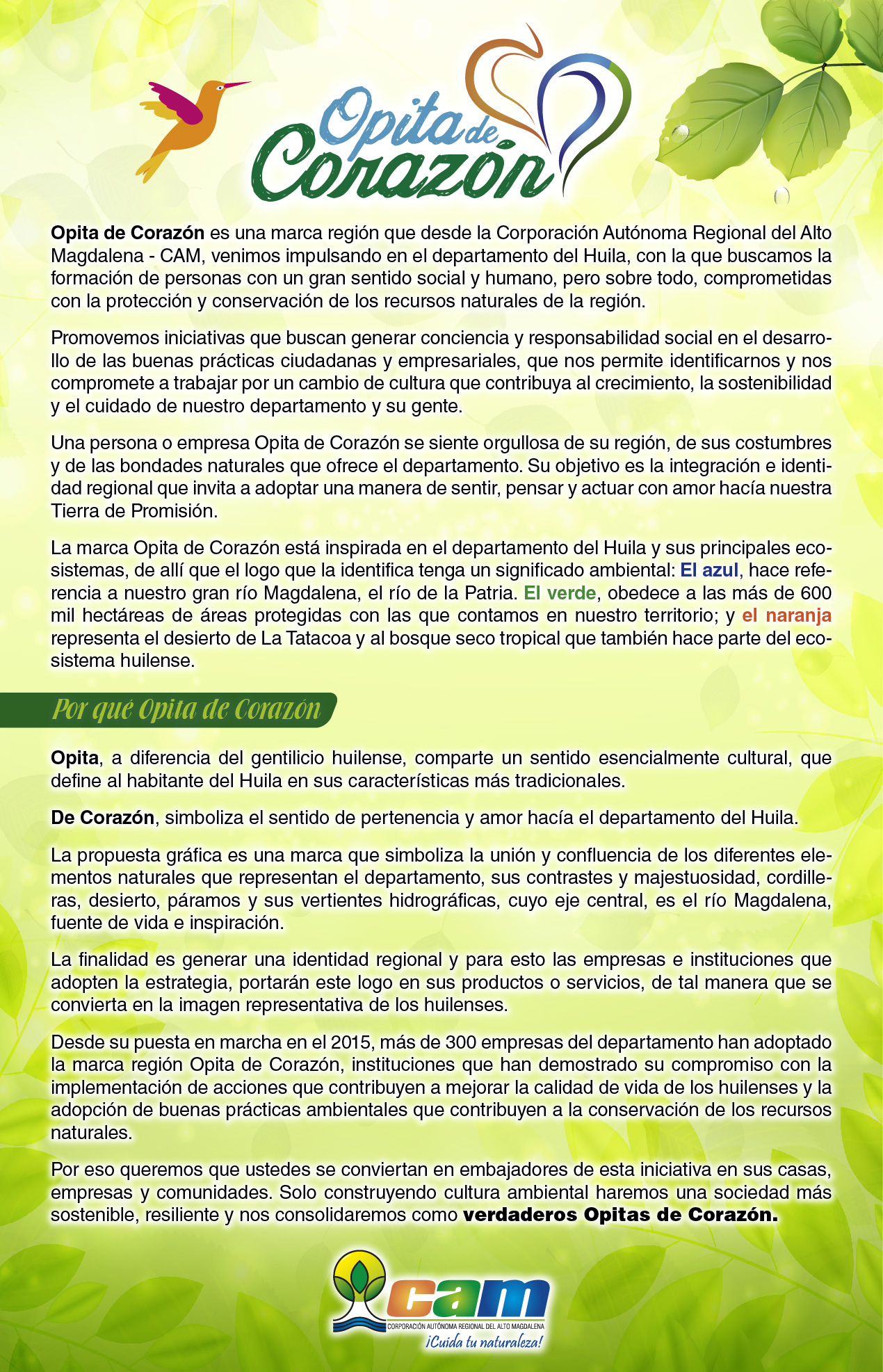 Opita de Corazón

Opita de Corazón es una marca región que desde la Corporación Autónoma Regional del Alto Magdalena - CAM, venimos impulsando en el departamento del Huila, con la que buscamos la formación de personas con un gran sentido social y humano, pero sobre todo, comprometidas con la protección y conservación de los recursos naturales de la región.

Promovemos iniciativas que buscan generar conciencia y responsabilidad social en el desarrollo de las buenas prácticas ciudadanas y empresariales, que nos permite identificarnos y nos compromete a trabajar por un cambio de cultura que contribuya al crecimiento, la sostenibilidad y el cuidado de nuestro departamento y su gente.

Una persona o empresa Opita de Corazón se siente orgullosa de su región, de sus costumbres y de las bondades naturales que ofrece el departamento. Su objetivo es la integración e identidad regional que invita a adoptar una manera de sentir, pensar y actuar con amor hacía nuestra Tierra de Promisión.

La marca Opita de Corazón está inspirada en el departamento del Huila y sus principales ecosistemas, de allí que el logo que la identifica tenga un significado ambiental: El azul, hace referencia a nuestro gran río Magdalena, el río de la Patria. El verde, obedece a las más de 600 mil hectáreas de áreas protegidas con las que contamos en nuestro territorio; y el naranja representa el desierto de La Tatacoa y al bosque seco tropical que también hace parte del ecosistema huilense.

Por qué Opita de Corazón

Opita, a diferencia del gentilicio huilense, comparte un sentido esencialmente cultural, que define al habitante del Huila en sus características más tradicionales.

De Corazón, simboliza el sentido de pertenencia y amor hacía el departamento del Huila.

La propuesta gráfica es una marca que simboliza la unión y confluencia de los diferentes elementos naturales que representan el departamento, sus contrastes y majestuosidad, cordilleras, desierto, páramos y sus vertientes hidrográficas, cuyo eje central, es el río Magdalena, fuente de vida e inspiración.

La finalidad es generar una identidad regional y para esto las empresas e instituciones que adopten la estrategia, portarán este logo en sus productos o servicios, de tal manera que se convierta en la imagen representativa de los huilenses.

Desde su puesta en marcha en el 2015, más de 300 empresas del departamento han adoptado la marca región Opita de Corazón, instituciones que han demostrado su compromiso con la implementación de acciones que contribuyen a mejorar la calidad de vida de los huilenses y la adopción de buenas prácticas ambientales que contribuyen a la conservación de los recursos naturales.

Por eso queremos que ustedes se conviertan en embajadores de esta iniciativa en sus casas, empresas y comunidades. Solo construyendo cultura ambiental haremos una sociedad más sostenible, resiliente y nos consolidaremos como verdaderos Opitas de Corazón.

cam
CORPORACIÓN AUTÓNOMA REGIONAL DEL ALTO MAGDALENA
¡Cuida tu naturaleza!